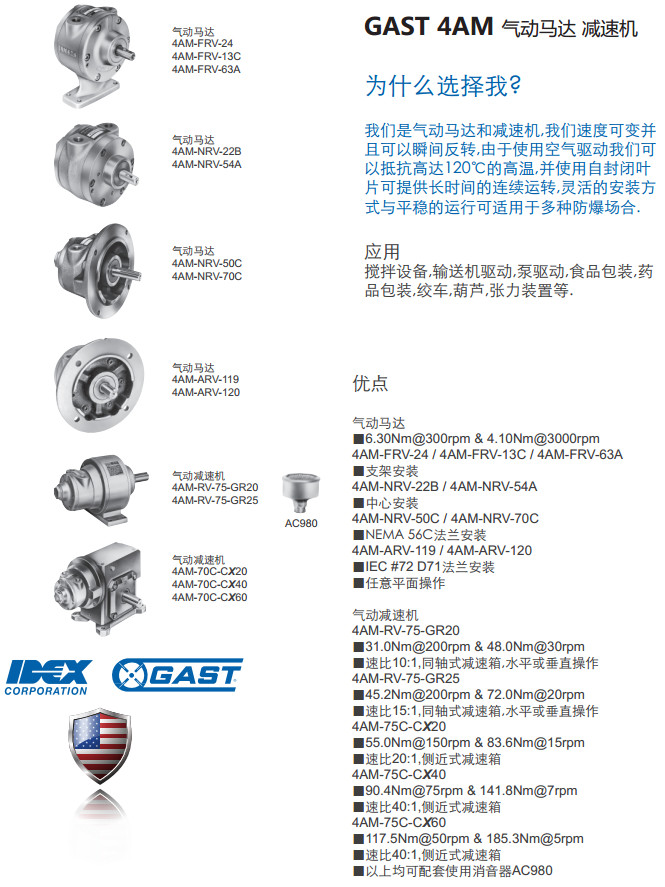 气动马达
4AM-FRV-24
4AM-FRV-13C
4AM-FRV-63A

气动马达
4AM-NRV-22B
4AM-NRV-54A

气动马达
4AM-NRV-50C
4AM-NRV-70C

气动马达
4AM-ARV-119
4AM-ARV-120

气动减速机
4AM-RV-75-GR20
4AM-RV-75-GR25

AC980

气动减速机
4AM-70C-CX20
4AM-70C-CX40
4AM-70C-CX60

IDEX CORPORATION

GAST

GAST 4AM 气动马达 减速机

为什么选择我?

我们是气动马达和减速机,我们速度可变并且可以瞬间反转,由于使用空气驱动我们可以抵抗高达120℃的高温,并使用自封闭叶片可提供长时间的连续运转,灵活的安装方式与平稳的运行可适用于多种防爆场合.

应用
搅拌设备,输送机驱动,泵驱动,食品包装,药品包装,绞车,葫芦,张力装置等.

优点

气动马达
■6.30Nm@300rpm & 4.10Nm@3000rpm
4AM-FRV-24 / 4AM-FRV-13C / 4AM-FRV-63A
■支架安装
4AM-NRV-22B / 4AM-NRV-54A
■中心安装
4AM-NRV-50C / 4AM-NRV-70C
■NEMA 56C法兰安装
4AM-ARV-119 / 4AM-ARV-120
■IEC #72 D71法兰安装
■任意平面操作

气动减速机
4AM-RV-75-GR20
■31.0Nm@200rpm & 48.0Nm@30rpm
■速比10:1,同轴式减速箱,水平或垂直操作
4AM-RV-75-GR25
■45.2Nm@200rpm & 72.0Nm@20rpm
■速比15:1,同轴式减速箱,水平或垂直操作
4AM-75C-CX20
■55.0Nm@150rpm & 83.6Nm@15rpm
■速比20:1,侧近式减速箱
4AM-75C-CX40
■90.4Nm@75rpm & 141.8Nm@7rpm
■速比40:1,侧近式减速箱
4AM-75C-CX60
■117.5Nm@50rpm & 185.3Nm@5rpm
■速比40:1,侧近式减速箱
■以上均可配套使用消音器AC980